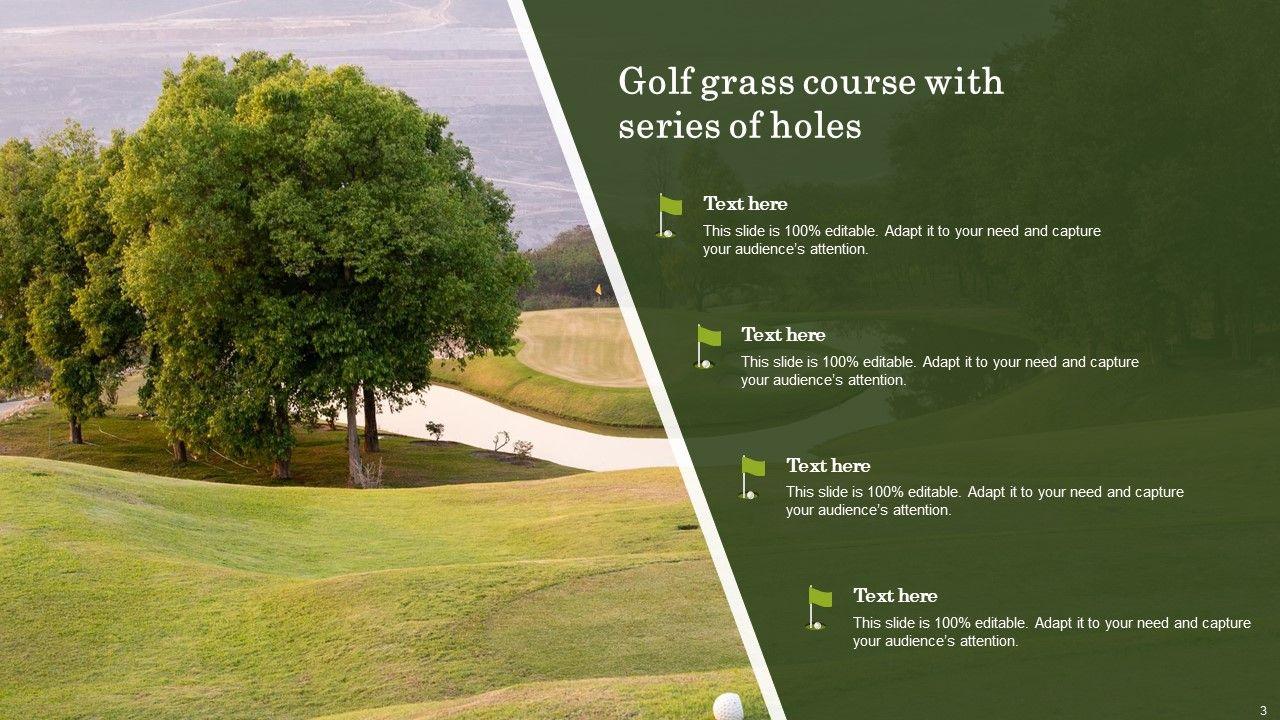 Golf grass course with series of holes

Text here

This slide is 100% editable. Adapt it to your need and capture your audience's attention.

Text here

This slide is 100% editable. Adapt it to your need and capture your audience's attention.

Text here

This slide is 100% editable. Adapt it to your need and capture your audience's attention.

Text here

This slide is 100% editable. Adapt it to your need and capture your audience's attention.

3